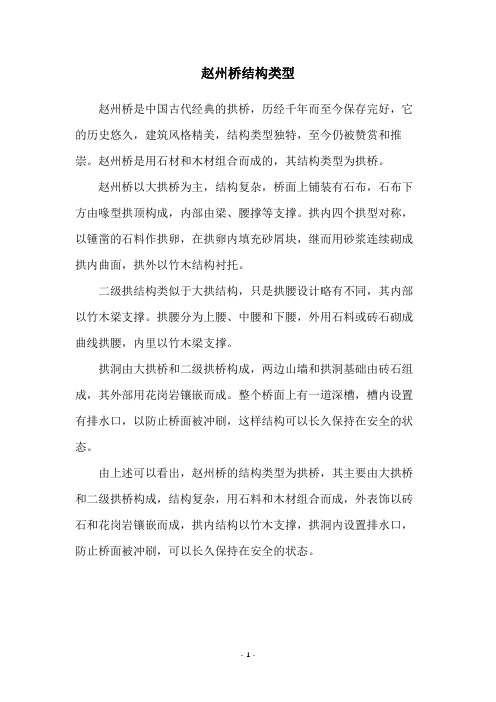 赵州桥结构类型

赵州桥是中国古代经典的拱桥，历经千年而至今保存完好，它的历史悠久，建筑风格精美，结构类型独特，至今仍被赞赏和推崇。赵州桥是用石材和木材组合而成的，其结构类型为拱桥。

赵州桥以大拱桥为主，结构复杂，桥面上铺装有石布，石布下方由喙型拱顶构成，内部由梁、腰撑等支撑。拱内四个拱型对称，以锤凿的石料作拱卵，在拱卵内填充砂屑块，继而用砂浆连续砌成拱内曲面，拱外以竹木结构衬托。

二级拱结构类似于大拱结构，只是拱腰设计略有不同，其内部以竹木梁支撑。拱腰分为上腰、中腰和下腰，外用石料或砖石砌成曲线拱腰，内里以竹木梁支撑。

拱洞由大拱桥和二级拱桥构成，两边山墙和拱洞基础由砖石组成，其外部用花岗岩镶嵌而成。整个桥面上有一道深槽，槽内设置有排水口，以防止桥面被冲刷，这样结构可以长久保持在安全的状态。

由上述可以看出，赵州桥的结构类型为拱桥，其主要由大拱桥和二级拱桥构成，结构复杂，用石料和木材组合而成，外表饰以砖石和花岗岩镶嵌而成，拱内结构以竹木支撑，拱洞内设置排水口，防止桥面被冲刷，可以长久保持在安全的状态。

- 1 -